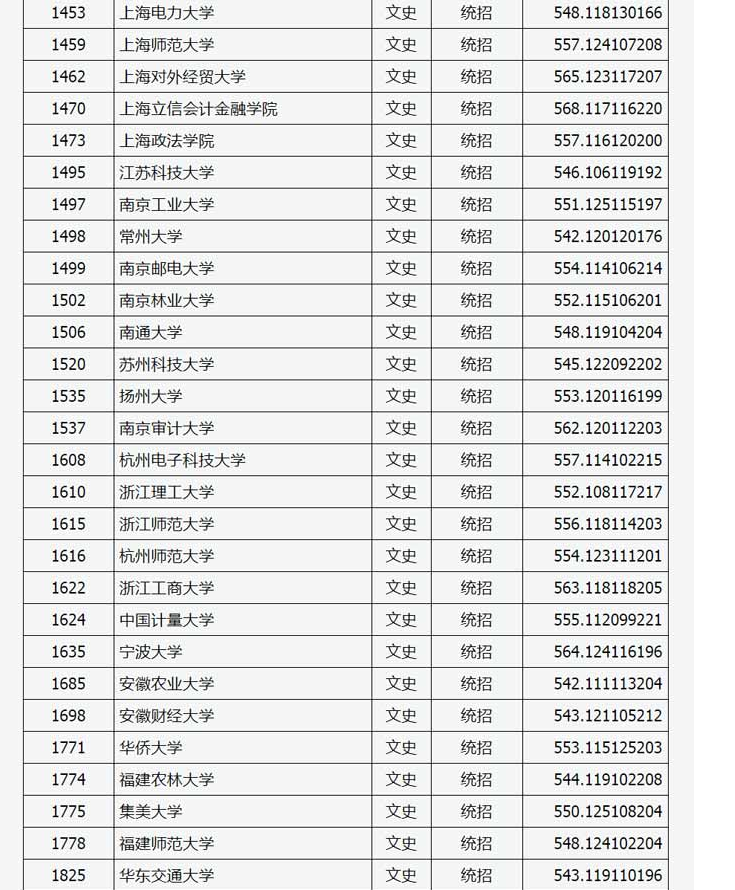 | 1453 | 上海电力大学 | 文史 | 统招 | 548.118130166 |
|---|---|---|---|---|
| 1459 | 上海师范大学 | 文史 | 统招 | 557.124107208 |
| 1462 | 上海对外经贸大学 | 文史 | 统招 | 565.123117207 |
| 1470 | 上海立信会计金融学院 | 文史 | 统招 | 568.117116220 |
| 1473 | 上海政法学院 | 文史 | 统招 | 557.116120200 |
| 1495 | 江苏科技大学 | 文史 | 统招 | 546.106119192 |
| 1497 | 南京工业大学 | 文史 | 统招 | 551.125115197 |
| 1498 | 常州大学 | 文史 | 统招 | 542.120120176 |
| 1499 | 南京邮电大学 | 文史 | 统招 | 554.114106214 |
| 1502 | 南京林业大学 | 文史 | 统招 | 552.115106201 |
| 1506 | 南通大学 | 文史 | 统招 | 548.119104204 |
| 1520 | 苏州科技大学 | 文史 | 统招 | 545.122092202 |
| 1535 | 扬州大学 | 文史 | 统招 | 553.120116199 |
| 1537 | 南京审计大学 | 文史 | 统招 | 562.120112203 |
| 1608 | 杭州电子科技大学 | 文史 | 统招 | 557.114102215 |
| 1610 | 浙江理工大学 | 文史 | 统招 | 552.108117217 |
| 1615 | 浙江师范大学 | 文史 | 统招 | 556.118114203 |
| 1616 | 杭州师范大学 | 文史 | 统招 | 554.123111201 |
| 1622 | 浙江工商大学 | 文史 | 统招 | 563.118118205 |
| 1624 | 中国计量大学 | 文史 | 统招 | 555.112099221 |
| 1635 | 宁波大学 | 文史 | 统招 | 564.124116196 |
| 1685 | 安徽农业大学 | 文史 | 统招 | 542.111113204 |
| 1698 | 安徽财经大学 | 文史 | 统招 | 543.121105212 |
| 1771 | 华侨大学 | 文史 | 统招 | 553.115125203 |
| 1774 | 福建农林大学 | 文史 | 统招 | 544.119102208 |
| 1775 | 集美大学 | 文史 | 统招 | 550.125108204 |
| 1778 | 福建师范大学 | 文史 | 统招 | 548.124102204 |
| 1825 | 华东交通大学 | 文史 | 统招 | 543.119110196 |